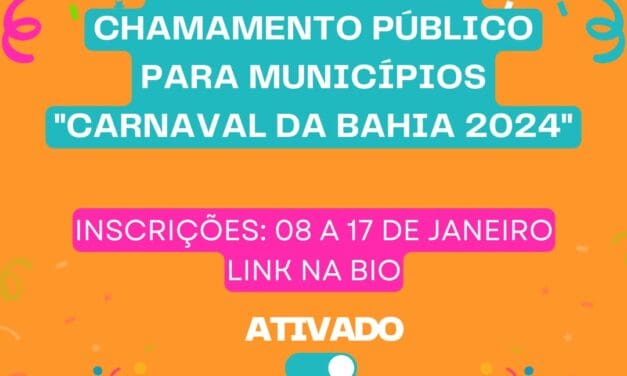 CHAMAMENTO PÚBLICO PARA MUNICÍPIOS "CARNAVAL DA BAHIA 2024"

INSCRIÇÕES: 08 A 17 DE JANEIRO
LINK NA BIO

ATIVADO